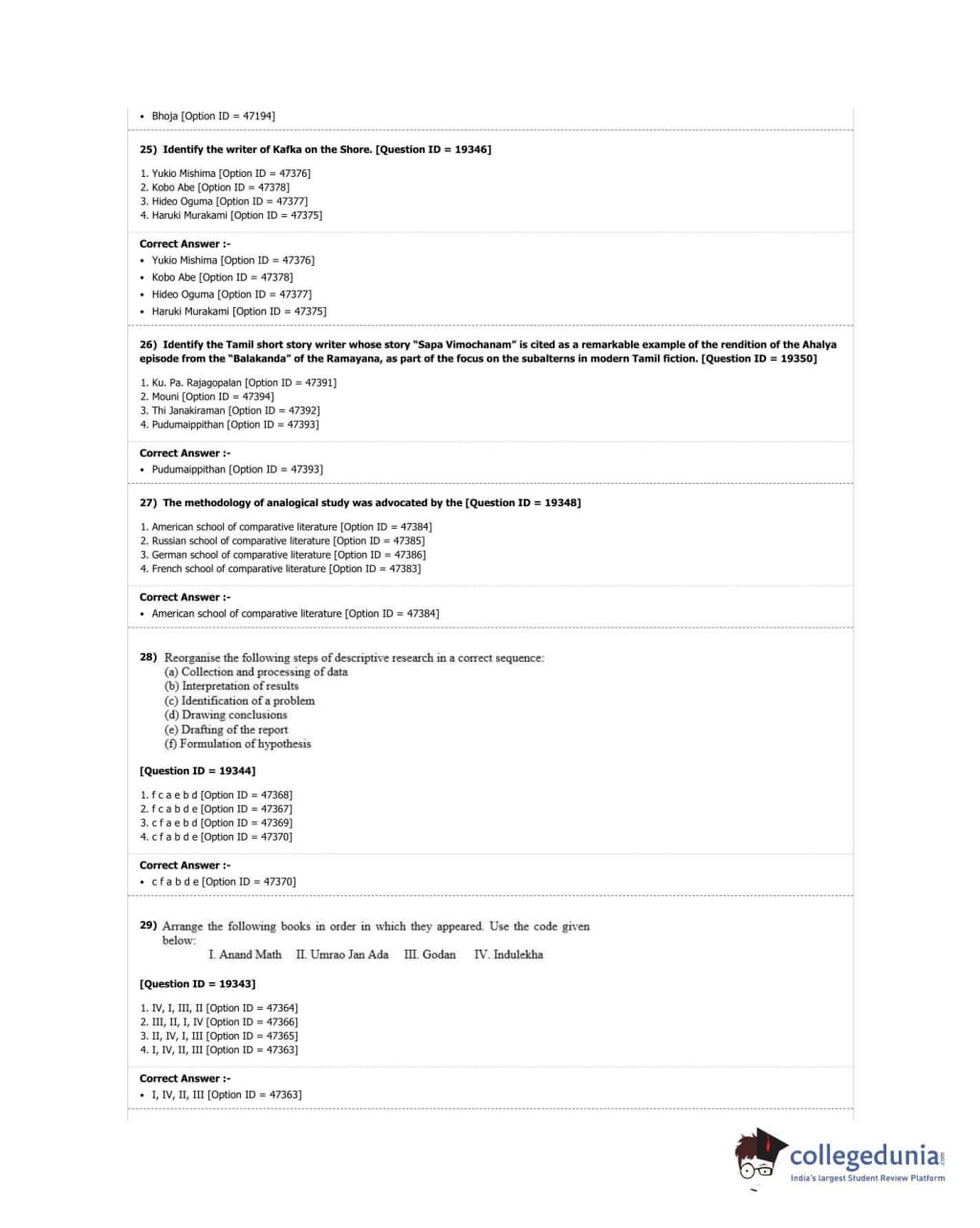 • Bhoja [Option ID = 47194]

25) Identify the writer of Kafka on the Shore. [Question ID = 19346]

1. Yukio Mishima [Option ID = 47376]
2. Kobo Abe [Option ID = 47378]
3. Hideo Oguma [Option ID = 47377]
4. Haruki Murakami [Option ID = 47375]

Correct Answer :-
• Yukio Mishima [Option ID = 47376]
• Kobo Abe [Option ID = 47378]
• Hideo Oguma [Option ID = 47377]
• Haruki Murakami [Option ID = 47375]

26) Identify the Tamil short story writer whose story "Sapa Vimochanam" is cited as a remarkable example of the rendition of the Ahalya episode from the "Balakanda" of the Ramayana, as part of the focus on the subalterns in modern Tamil fiction. [Question ID = 19350]

1. Ku. Pa. Rajagopalan [Option ID = 47391]
2. Mouni [Option ID = 47394]
3. Thi Janakiraman [Option ID = 47392]
4. Pudumaippithan [Option ID = 47393]

Correct Answer :-
• Pudumaippithan [Option ID = 47393]

27) The methodology of analogical study was advocated by the [Question ID = 19348]

1. American school of comparative literature [Option ID = 47384]
2. Russian school of comparative literature [Option ID = 47385]
3. German school of comparative literature [Option ID = 47386]
4. French school of comparative literature [Option ID = 47383]

Correct Answer :-
• American school of comparative literature [Option ID = 47384]

28) Reorganise the following steps of descriptive research in a correct sequence:
(a) Collection and processing of data
(b) Interpretation of results
(c) Identification of a problem
(d) Drawing conclusions
(e) Drafting of the report
(f) Formulation of hypothesis

[Question ID = 19344]

1. f c a e b d [Option ID = 47368]
2. f c a b d e [Option ID = 47367]
3. c f a e b d [Option ID = 47369]
4. c f a b d e [Option ID = 47370]

Correct Answer :-
• c f a b d e [Option ID = 47370]

29) Arrange the following books in order in which they appeared. Use the code given below:
I. Anand Math II. Umrao Jan Ada III. Godan IV. Indulekha

[Question ID = 19343]

1. IV, I, III, II [Option ID = 47364]
2. III, II, I, IV [Option ID = 47366]
3. II, IV, I, III [Option ID = 47365]
4. I, IV, II, III [Option ID = 47363]

Correct Answer :-
• I, IV, II, III [Option ID = 47363]

collegedunia.com
India's largest Student Review Platform